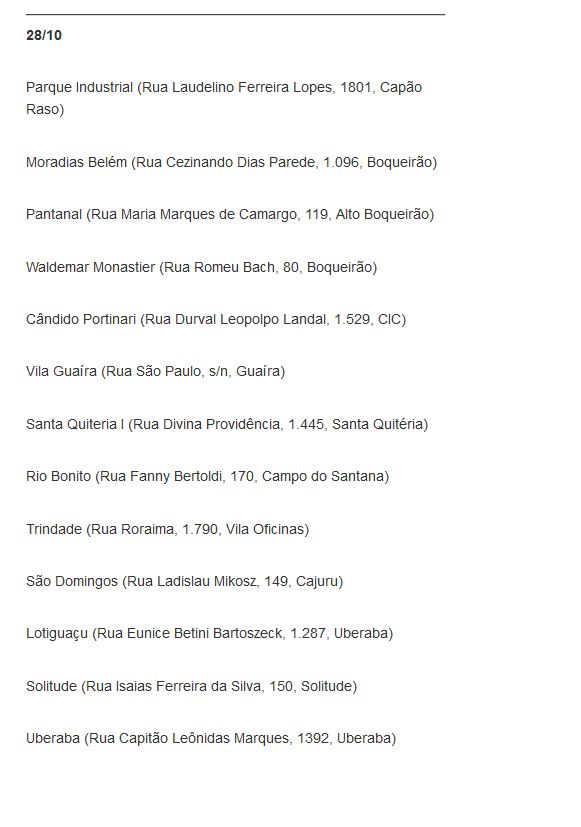 28/10

Parque Industrial (Rua Laudelino Ferreira Lopes, 1801, Capão Raso)

Moradias Belém (Rua Cezinando Dias Parede, 1.096, Boqueirão)

Pantanal (Rua Maria Marques de Camargo, 119, Alto Boqueirão)

Waldemar Monastier (Rua Romeu Bach, 80, Boqueirão)

Cândido Portinari (Rua Durval Leopolpo Landal, 1.529, CIC)

Vila Guaíra (Rua São Paulo, s/n, Guaíra)

Santa Quiteria I (Rua Divina Providência, 1.445, Santa Quitéria)

Rio Bonito (Rua Fanny Bertoldi, 170, Campo do Santana)

Trindade (Rua Roraima, 1.790, Vila Oficinas)

São Domingos (Rua Ladislau Mikosz, 149, Cajuru)

Lotiguaçu (Rua Eunice Betini Bartoszeck, 1.287, Uberaba)

Solitude (Rua Isaias Ferreira da Silva, 150, Solitude)

Uberaba (Rua Capitão Leônidas Marques, 1392, Uberaba)